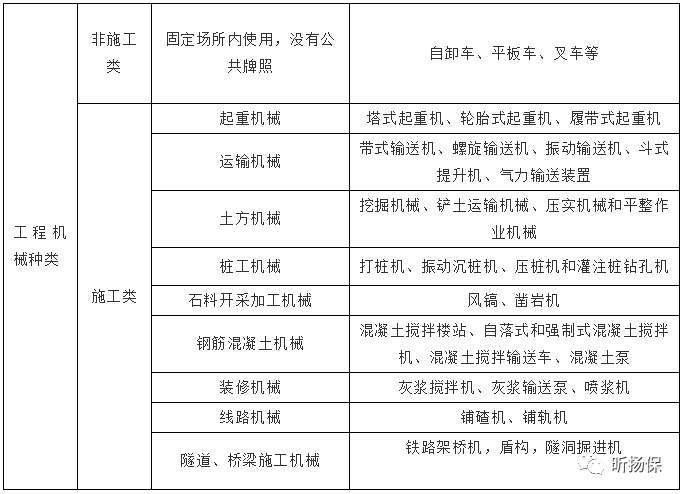 | 工程机械种类 | 非施工类 | 固定场所内使用，没有公共牌照 | 自卸车、平板车、叉车等 |
|---|---|---|---|
| | 施工类 | 起重机械 | 塔式起重机、轮胎式起重机、履带式起重机 |
| | | 运输机械 | 带式输送机、螺旋输送机、振动输送机、斗式提升机、气力输送装置 |
| | | 土方机械 | 挖掘机械、铲土运输机械、压实机械和平整作业机械 |
| | | 桩工机械 | 打桩机、振动沉桩机、压桩机和灌注桩钻孔机 |
| | | 石料开采加工机械 | 风镐、凿岩机 |
| | | 钢筋混凝土机械 | 混凝土搅拌楼站、自落式和强制式混凝土搅拌机、混凝土搅拌输送车、混凝土泵 |
| | | 装修机械 | 灰浆搅拌机、灰浆输送泵、喷浆机 |
| | | 线路机械 | 铺碴机、铺轨机 |
| | | 隧道、桥梁施工机械 | 铁路架桥机，盾构，隧洞掘进机 |

昕扬保